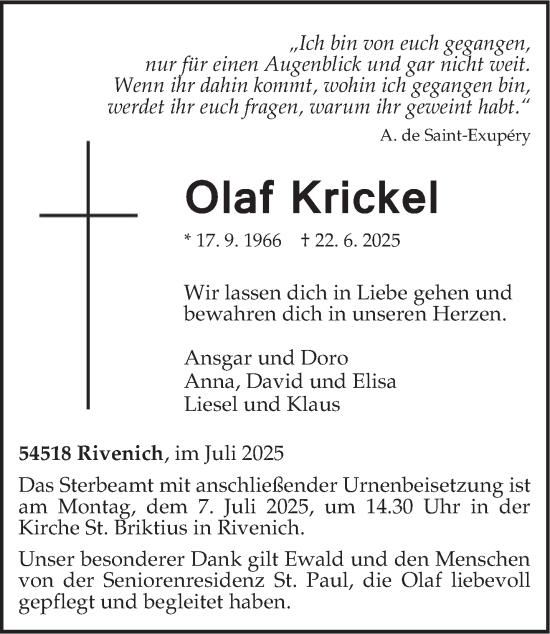 „Ich bin von euch gegangen,
nur für einen Augenblick und gar nicht weit.
Wenn ihr dahin kommt, wohin ich gegangen bin,
werdet ihr euch fragen, warum ihr geweint habt.“

A. de Saint-Exupéry

Olaf Krickel

* 17. 9. 1966 † 22. 6. 2025

Wir lassen dich in Liebe gehen und bewahren dich in unseren Herzen.

Ansgar und Doro
Anna, David und Elisa
Liesel und Klaus

54518 Rivenich, im Juli 2025

Das Sterbeamt mit anschließender Urnenbeisetzung ist am Montag, dem 7. Juli 2025, um 14.30 Uhr in der Kirche St. Briktius in Rivenich.

Unser besonderer Dank gilt Ewald und den Menschen von der Seniorenresidenz St. Paul, die Olaf liebevoll gepflegt und begleitet haben.